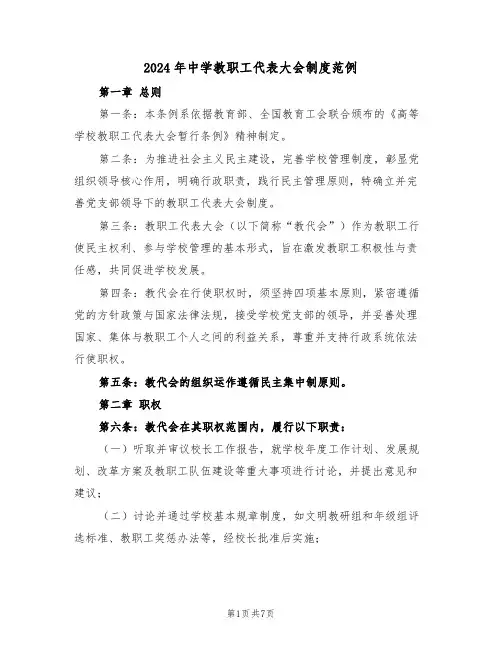 2024年中学教职工代表大会制度范例

第一章 总则

第一条：本条例系依据教育部、全国教育工会联合颁布的《高等学校教职工代表大会暂行条例》精神制定。

第二条：为推进社会主义民主建设，完善学校管理制度，彰显党组织领导核心作用，明确行政职责，践行民主管理原则，特确立并完善党支部领导下的教职工代表大会制度。

第三条：教职工代表大会（以下简称“教代会”）作为教职工行使民主权利、参与学校管理的基本形式，旨在激发教职工积极性与责任感，共同促进学校发展。

第四条：教代会在行使职权时，须坚持四项基本原则，紧密遵循党的方针政策与国家法律法规，接受学校党支部的领导，并妥善处理国家、集体与教职工个人之间的利益关系，尊重并支持行政系统依法行使职权。

第五条：教代会的组织运作遵循民主集中制原则。

第二章 职权

第六条：教代会在其职权范围内，履行以下职责：

（一）听取并审议校长工作报告，就学校年度工作计划、发展规划、改革方案及教职工队伍建设等重大事项进行讨论，并提出意见和建议；

（二）讨论并通过学校基本规章制度，如文明教研组和年级组评选标准、教职工奖惩办法等，经校长批准后实施；

第1页共7页